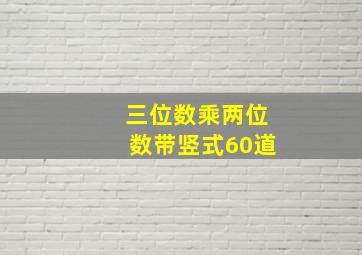 三位数乘两位数带竖式60道